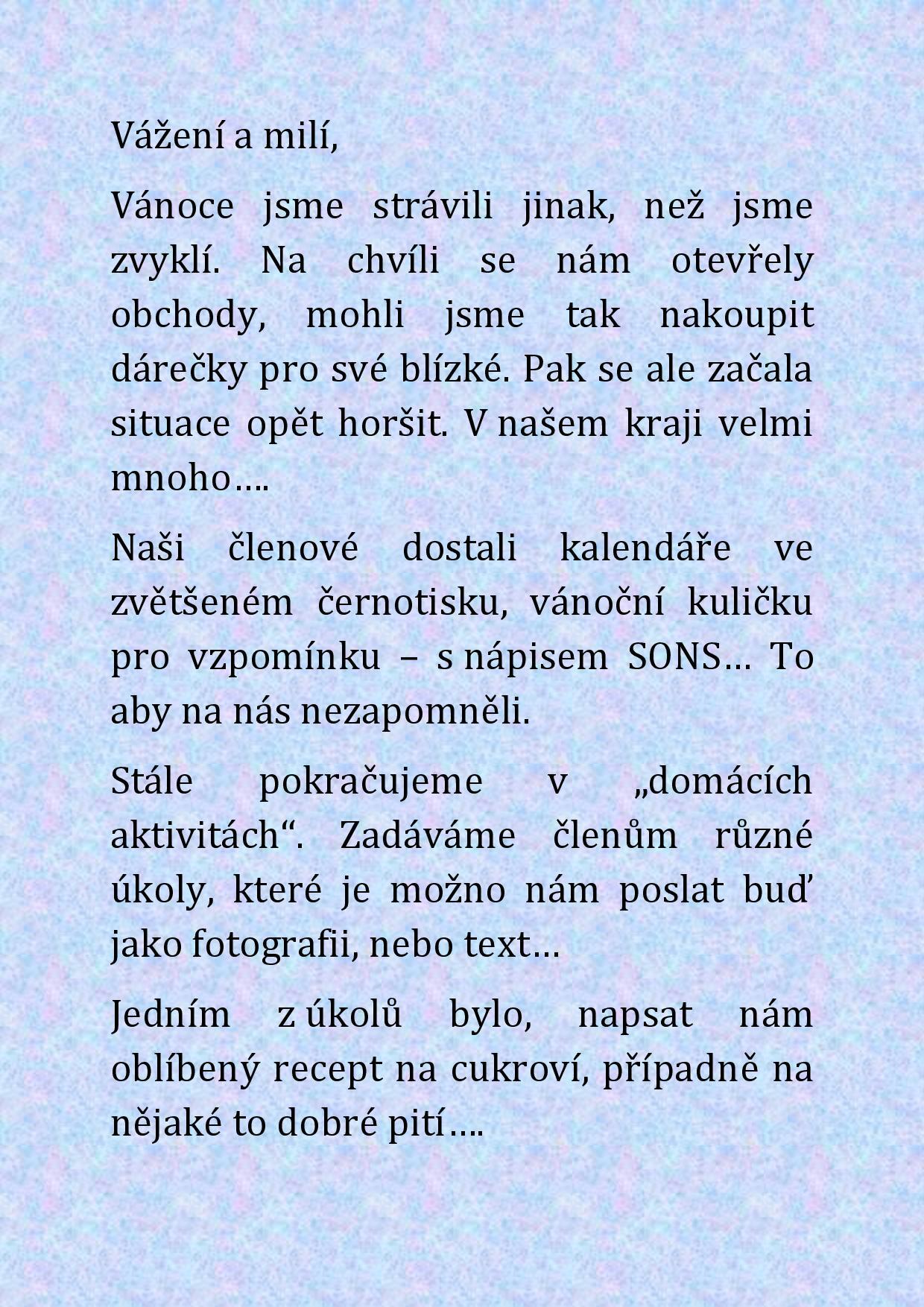 Vážení a milí,

Vánoce jsme strávili jinak, než jsme zvyklí. Na chvíli se nám otevřely obchody, mohli jsme tak nakoupit dárečky pro své blízké. Pak se ale začala situace opět horšit. V našem kraji velmi mnoho….

Naši členové dostali kalendáře ve zvětšeném černotisku, vánoční kuličku pro vzpomínku – s nápisem SONS… To aby na nás nezapomněli.

Stále pokračujeme v „domácích aktivitách“. Zadáváme členům různé úkoly, které je možno nám poslat buď jako fotografii, nebo text…

Jedním z úkolů bylo, napsat nám oblíbený recept na cukroví, případně na nějaké to dobré pití….